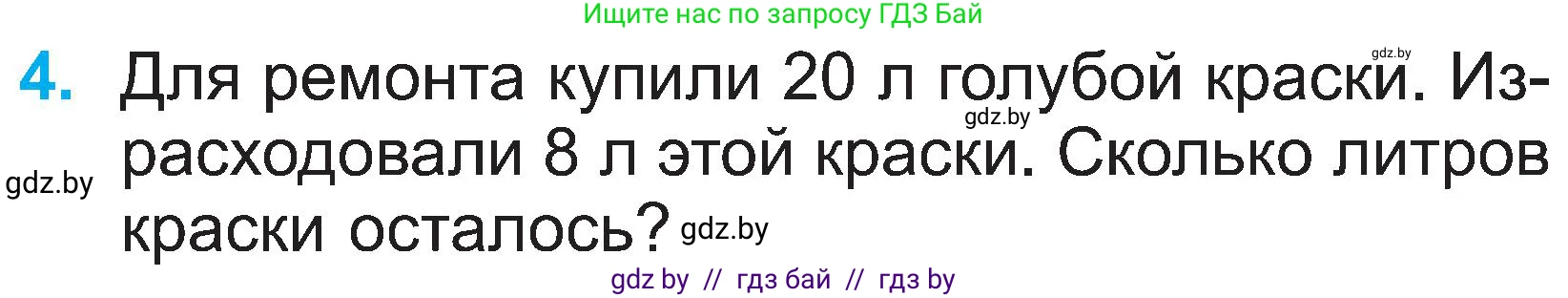 Ищите нас по запросу ГДЗ Бай

gdz.by

4. Для ремонта купили 20 л голубой краски. Израсходовали 8 л этой краски. Сколько литров краски осталось?

gdz.by

gdz.by

gdz.by

gdz by // гдз бай // гдз by